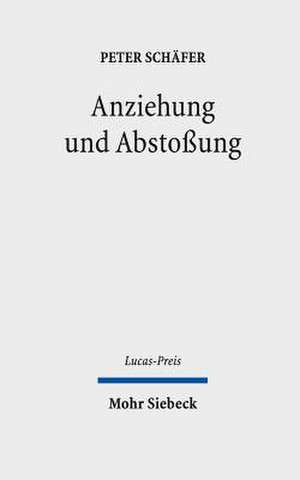 PETER SCHÄFER

Anziehung und Abstoßung

Lucas-Preis

Mohr Siebeck